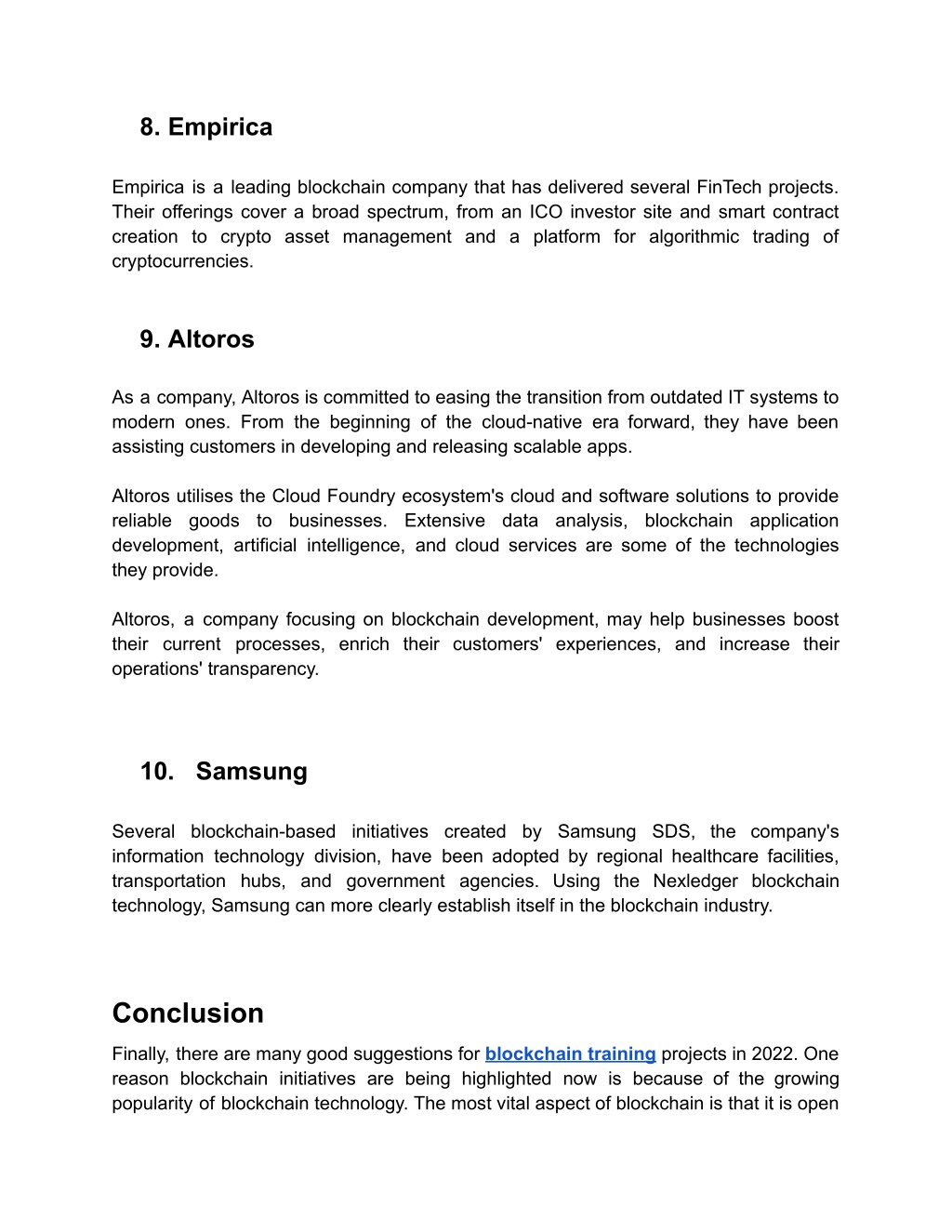 8. Empirica

Empirica is a leading blockchain company that has delivered several FinTech projects. Their offerings cover a broad spectrum, from an ICO investor site and smart contract creation to crypto asset management and a platform for algorithmic trading of cryptocurrencies.

9. Altoros

As a company, Altoros is committed to easing the transition from outdated IT systems to modern ones. From the beginning of the cloud-native era forward, they have been assisting customers in developing and releasing scalable apps.

Altoros utilises the Cloud Foundry ecosystem's cloud and software solutions to provide reliable goods to businesses. Extensive data analysis, blockchain application development, artificial intelligence, and cloud services are some of the technologies they provide.

Altoros, a company focusing on blockchain development, may help businesses boost their current processes, enrich their customers' experiences, and increase their operations' transparency.

10. Samsung

Several blockchain-based initiatives created by Samsung SDS, the company's information technology division, have been adopted by regional healthcare facilities, transportation hubs, and government agencies. Using the Nexledger blockchain technology, Samsung can more clearly establish itself in the blockchain industry.

Conclusion

Finally, there are many good suggestions for blockchain training projects in 2022. One reason blockchain initiatives are being highlighted now is because of the growing popularity of blockchain technology. The most vital aspect of blockchain is that it is open